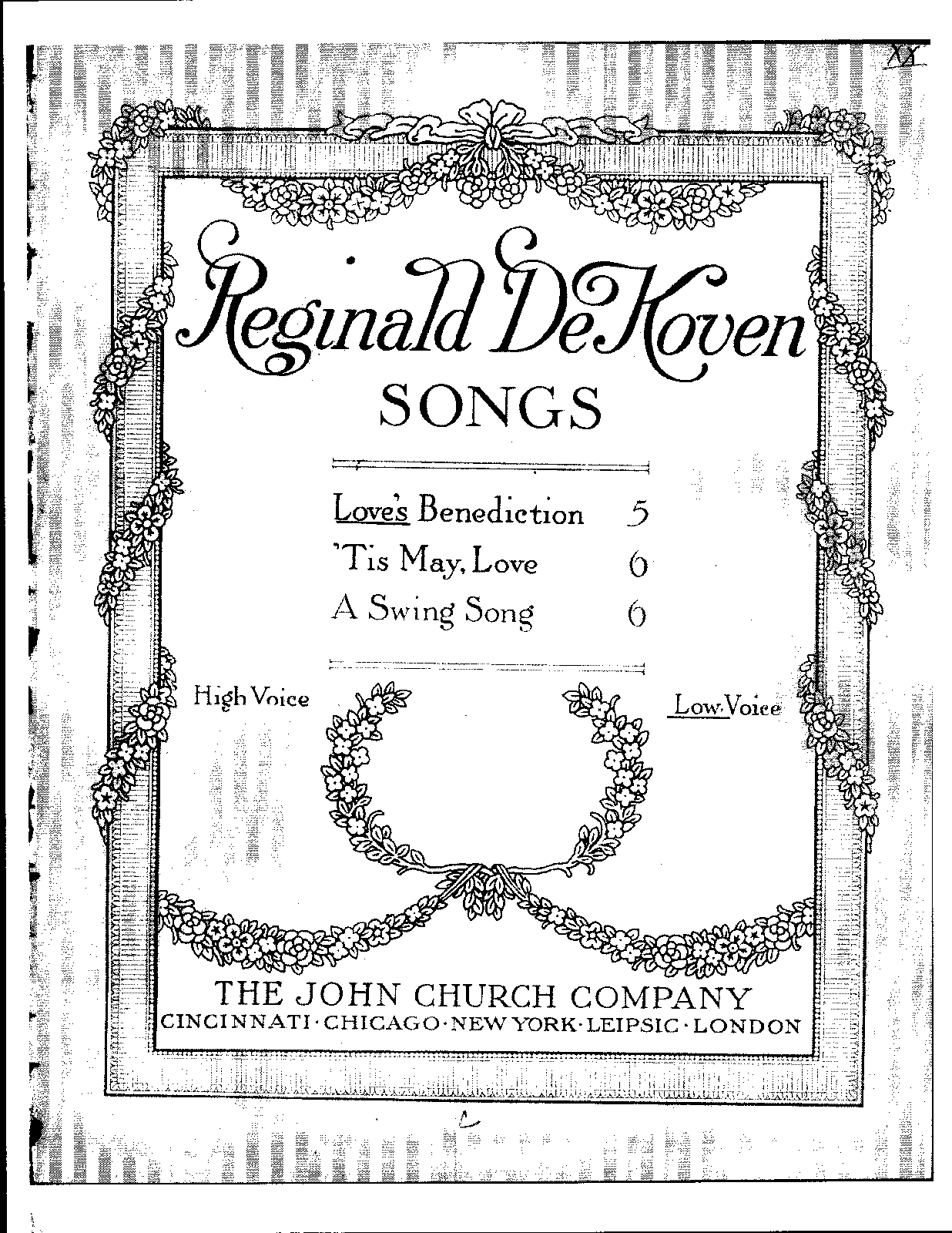 Reginald De Koven

SONGS

Love's Benediction 5

'Tis May, Love 6

A Swing Song 6

High Voice

Low Voice

THE JOHN CHURCH COMPANY

CINCINNATI · CHICAGO · NEW YORK · LEIPSIC · LONDON